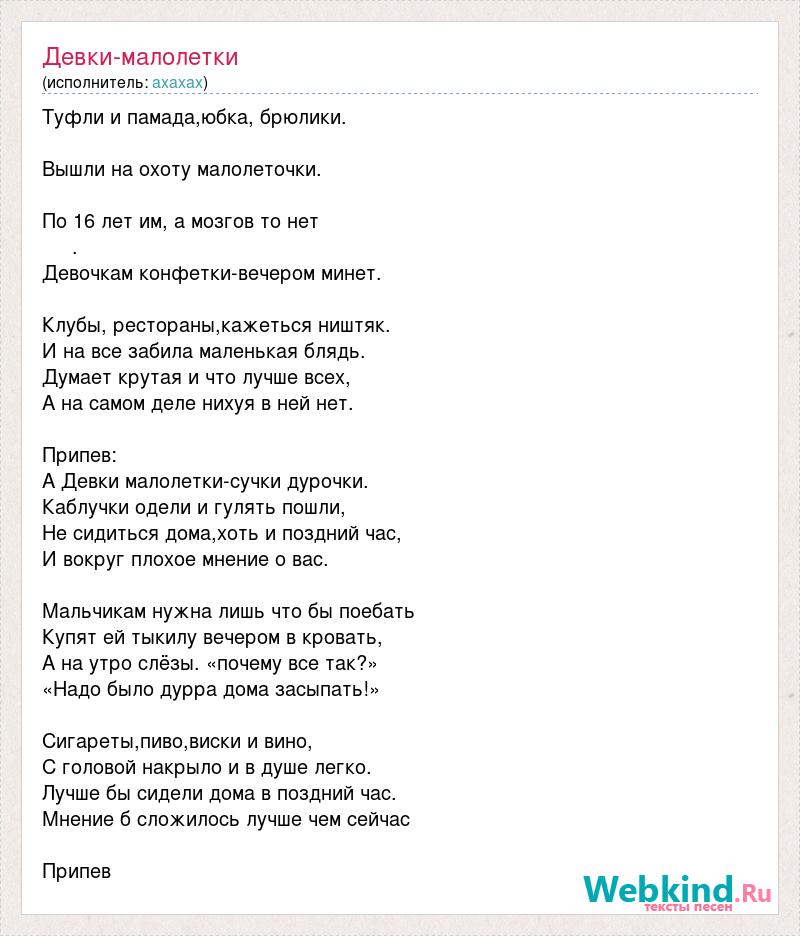 Девки-малолетки
(исполнитель: ахахах)

Туфли и памада,юбка, брюлики.

Вышли на охоту малолеточки.

По 16 лет им, а мозгов то нет
.
Девочкам конфетки-вечером минет.

Клубы, рестораны,кажеться ништяк.
И на все забила маленькая блядь.
Думает крутая и что лучше всех,
А на самом деле нихуя в ней нет.

Припев:
А Девки малолетки-сучки дурочки.
Каблучки одели и гулять пошли,
Не сидиться дома,хоть и поздний час,
И вокруг плохое мнение о вас.

Мальчикам нужна лишь что бы поебать
Купят ей тыкилу вечером в кровать,
А на утро слёзы. «почему все так?»
«Надо было дурра дома засыпать!»

Сигареты,пиво,виски и вино,
С головой накрыло и в душе легко.
Лучше бы сидели дома в поздний час.
Мнение б сложилось лучше чем сейчас

Припев

Webkind.Ru
тексты песен